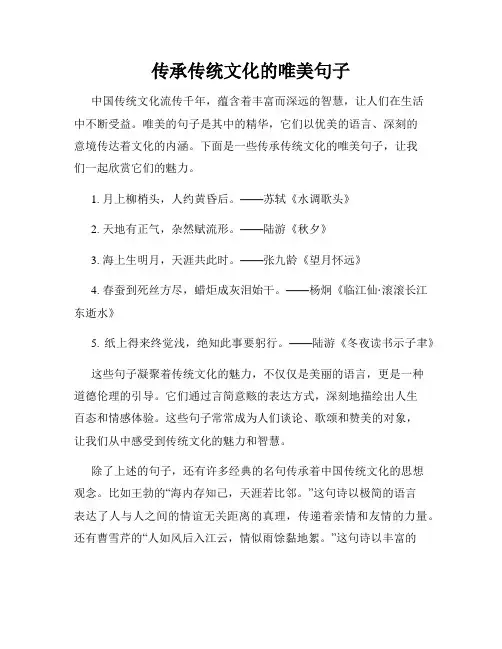 传承传统文化的唯美句子

中国传统文化流传千年，蕴含着丰富而深远的智慧，让人们在生活中不断受益。唯美的句子是其中的精华，它们以优美的语言、深刻的意境传达着文化的内涵。下面是一些传承传统文化的唯美句子，让我们一起欣赏它们的魅力。

1. 月上柳梢头，人约黄昏后。——苏轼《水调歌头》

2. 天地有正气，杂然赋流形。——陆游《秋夕》

3. 海上生明月，天涯共此时。——张九龄《望月怀远》

4. 春蚕到死丝方尽，蜡炬成灰泪始干。——杨炯《临江仙·滚滚长江东逝水》

5. 纸上得来终觉浅，绝知此事要躬行。——陆游《冬夜读书示子聿》

这些句子凝聚着传统文化的魅力，不仅仅是美丽的语言，更是一种道德伦理的引导。它们通过言简意赅的表达方式，深刻地描绘出人生百态和情感体验。这些句子常常成为人们谈论、歌颂和赞美的对象，让我们从中感受到传统文化的魅力和智慧。

除了上述的句子，还有许多经典的名句传承着中国传统文化的思想观念。比如王勃的“海内存知己，天涯若比邻。”这句诗以极简的语言表达了人与人之间的情谊无关距离的真理，传递着亲情和友情的力量。还有曹雪芹的“人如风后入江云，情似雨馀黏地絮。”这句诗以丰富的